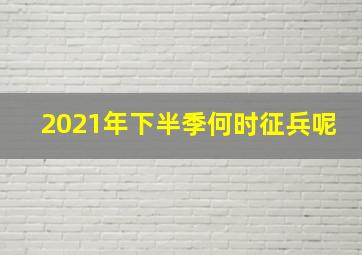 2021年下半季何时征兵呢